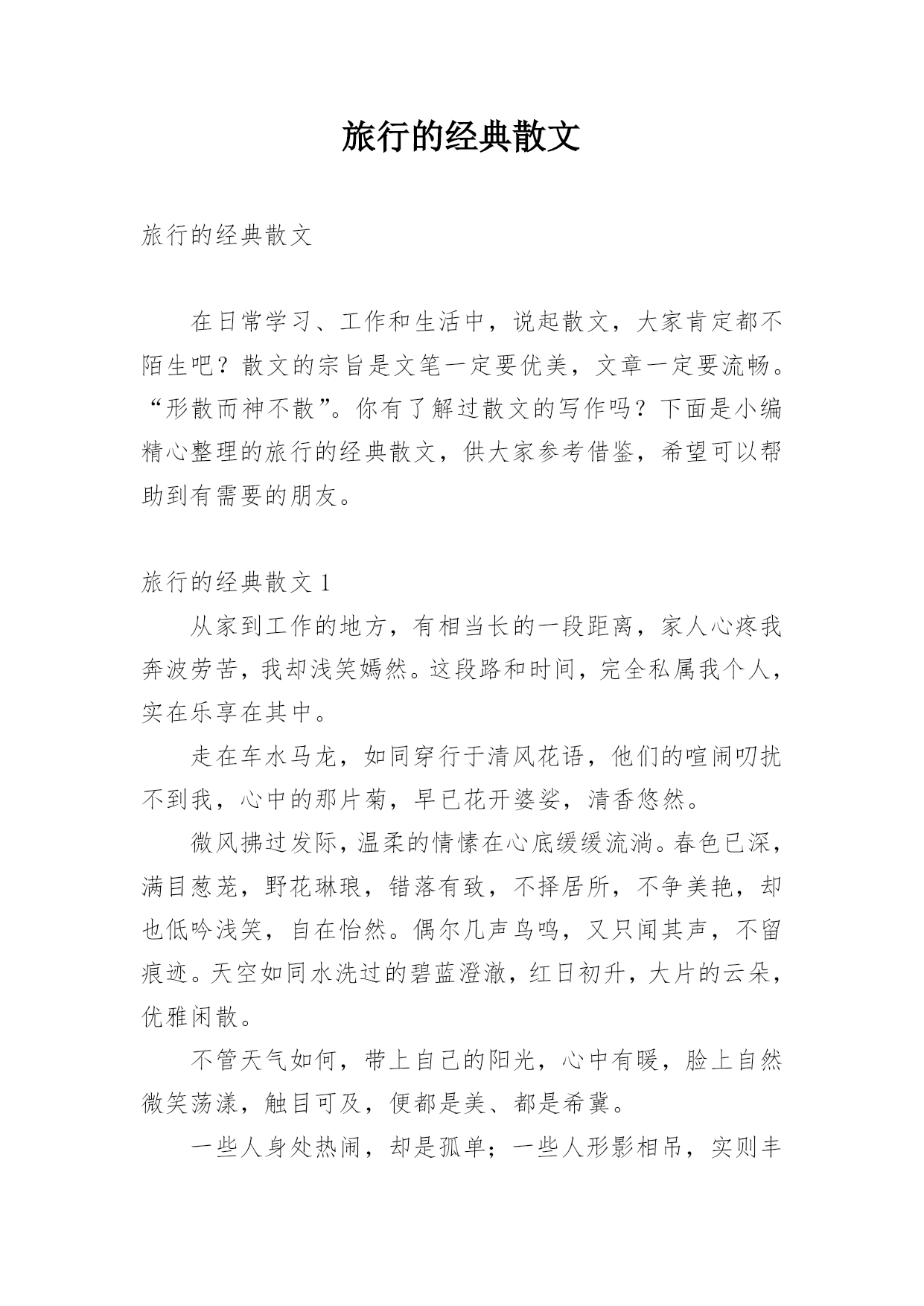 旅行的经典散文

旅行的经典散文

在日常学习、工作和生活中，说起散文，大家肯定都不陌生吧？散文的宗旨是文笔一定要优美，文章一定要流畅。“形散而神不散”。你有了解过散文的写作吗？下面是小编精心整理的旅行的经典散文，供大家参考借鉴，希望可以帮助到有需要的朋友。

旅行的经典散文 1

从家到工作的地方，有相当长的一段距离，家人心疼我奔波劳苦，我却浅笑嫣然。这段路和时间，完全私属我个人，实在乐享在其中。

走在车水马龙，如同穿行于清风花语，他们的喧闹叨扰不到我，心中的那片菊，早已花开婆娑，清香悠然。

微风拂过发际，温柔的情愫在心底缓缓流淌。春色已深，满目葱茏，野花琳琅，错落有致，不择居所，不争美艳，却也低吟浅笑，自在怡然。偶尔几声鸟鸣，又只闻其声，不留痕迹。天空如同水洗过的碧蓝澄澈，红日初升，大片的云朵，优雅闲散。

不管天气如何，带上自己的阳光，心中有暖，脸上自然微笑荡漾，触目可及，便都是美、都是希冀。

一些人身处热闹，却是孤单；一些人形影相吊，实则丰